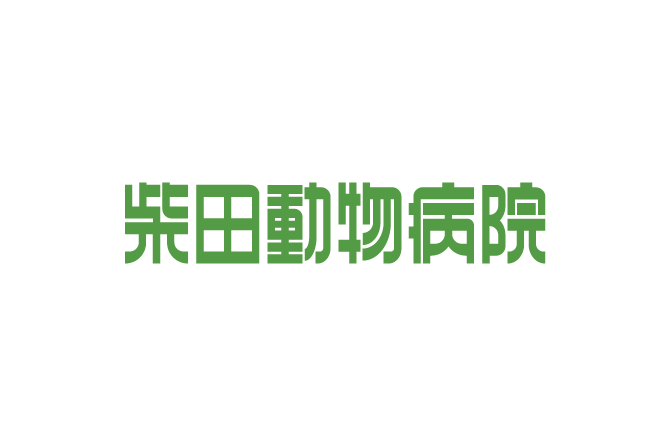 柴田動物病院